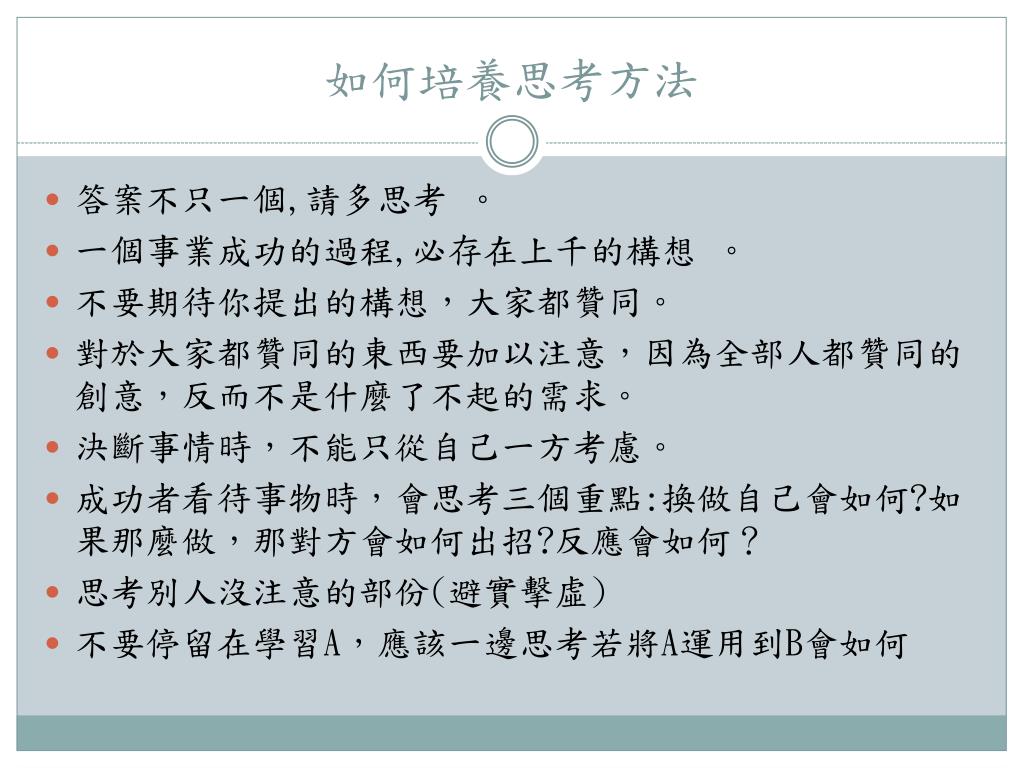 如何培養思考方法

- 答案不只一個,請多思考 。
- 一個事業成功的過程,必存在上千的構想 。
- 不要期待你提出的構想，大家都贊同。
- 對於大家都贊同的東西要加以注意，因為全部人都贊同的創意，反而不是什麼了不起的需求。
- 決斷事情時，不能只從自己一方考慮。
- 成功者看待事物時，會思考三個重點:換做自己會如何?如果那麼做，那對方會如何出招?反應會如何？
- 思考別人沒注意的部份(避實擊虛)
- 不要停留在學習A，應該一邊思考若將A運用到B會如何